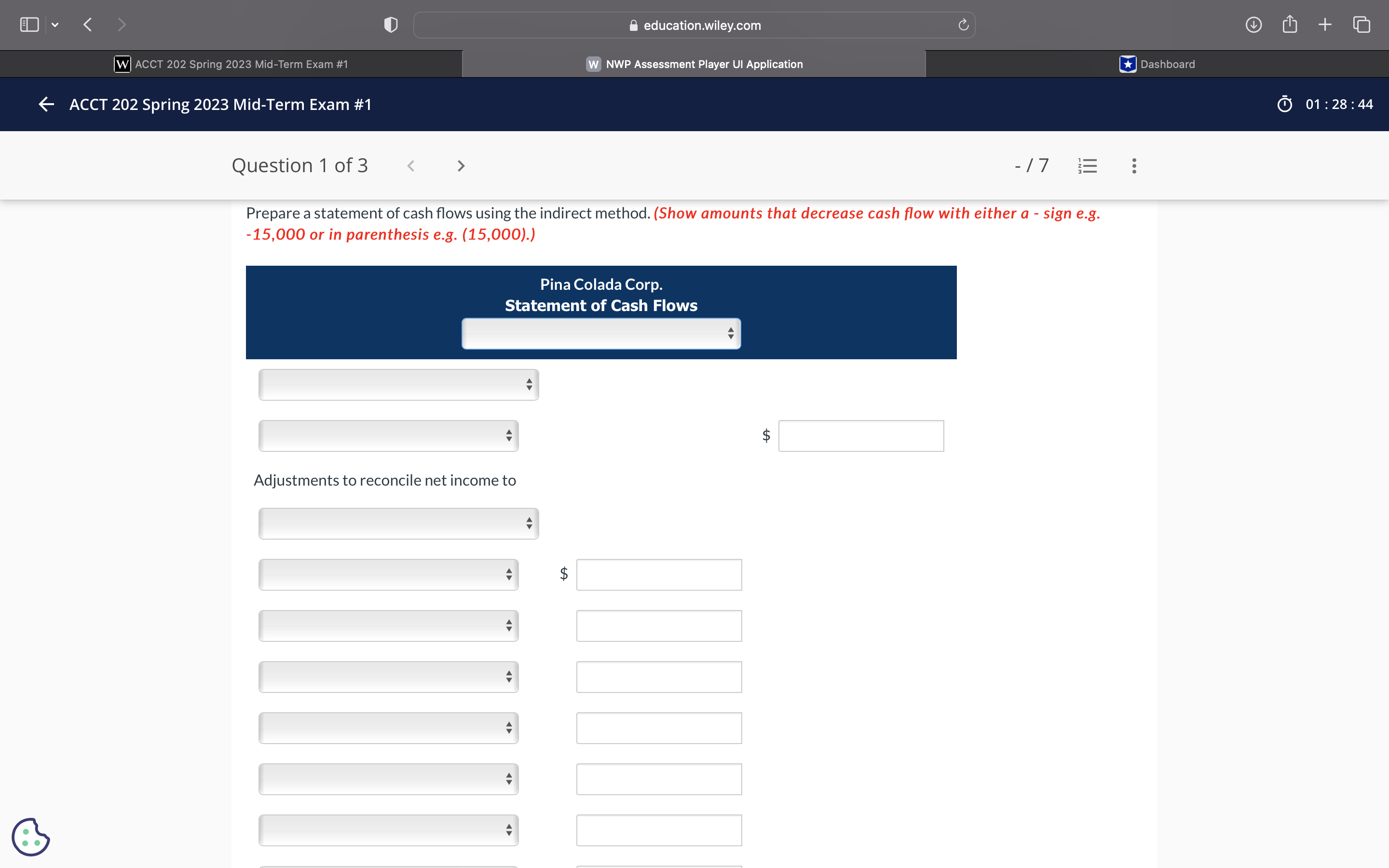 education.wiley.com

ACCT 202 Spring 2023 Mid-Term Exam #1

NWP Assessment Player UI Application

Dashboard

ACCT 202 Spring 2023 Mid-Term Exam #1

01 : 28 : 44

Question 1 of 3

- / 7

Prepare a statement of cash flows using the indirect method. (Show amounts that decrease cash flow with either a - sign e.g. -15,000 or in parenthesis e.g. (15,000).)

Pina Colada Corp.
Statement of Cash Flows

$

Adjustments to reconcile net income to

$